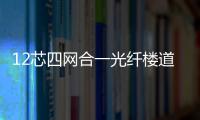 12芯四网合一光纤楼道